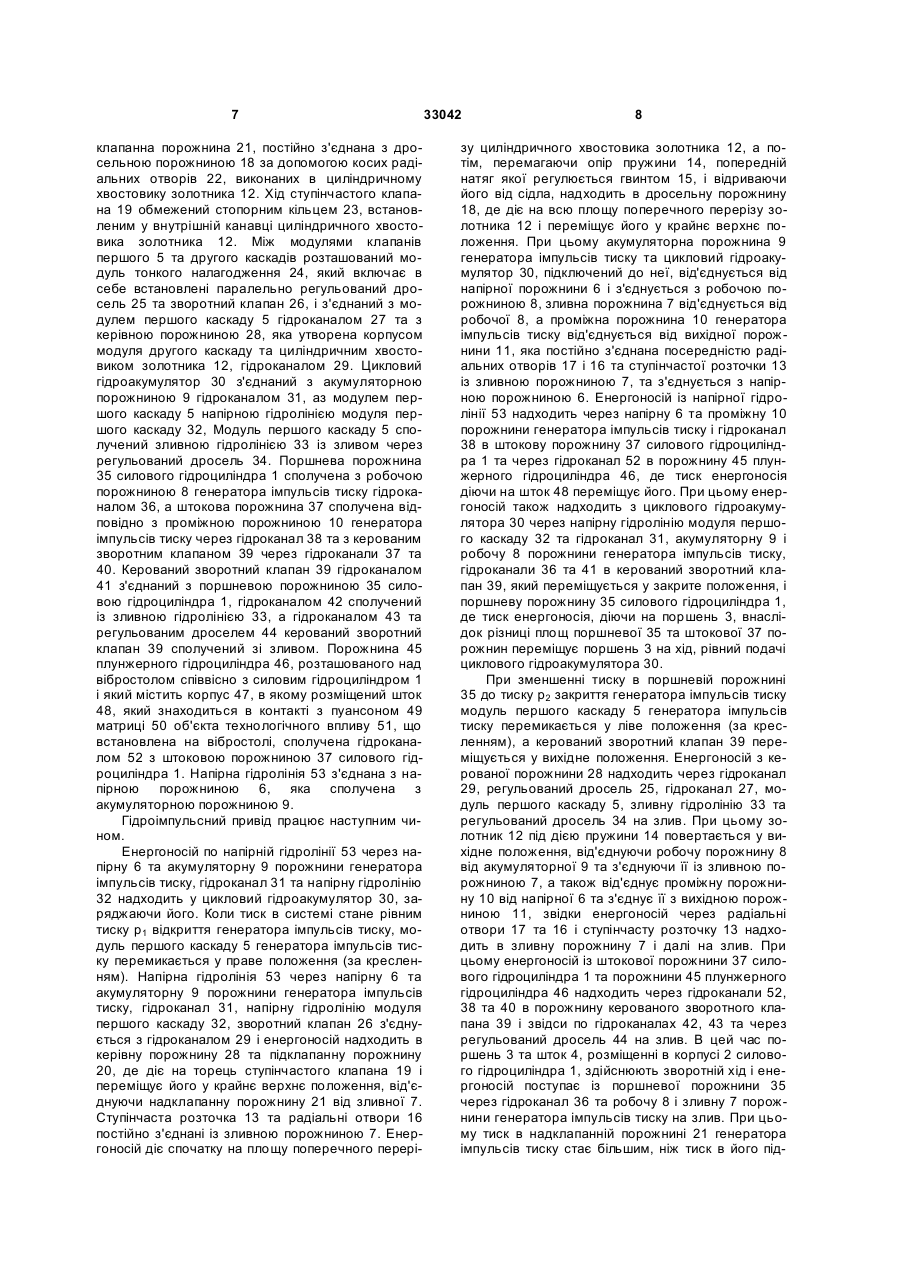 7 33042 8

клапанна порожнина 21, постійно з'єднана з дросельною порожниною 18 за допомогою косих радіальних отворів 22, виконаних в циліндричному хвостовику золотника 12. Хід ступінчастого клапана 19 обмежений стопорним кільцем 23, встановленим у внутрішній канавці циліндричного хвостовика золотника 12. Між модулями клапанів першого 5 та другого каскадів розташований модуль тонкого налагодження 24, який включає в себе встановлені паралельно регульований дросель 25 та зворотний клапан 26, і з'єднаний з модулем першого каскаду 5 гідроканалом 27 та з керівною порожниною 28, яка утворена корпусом модуля другого каскаду та циліндричним хвостовиком золотника 12, гідроканалом 29. Цикловий гідроакумулятор 30 з'єднаний з акумуляторною порожниною 9 гідроканалом 31, аз модулем першого каскаду 5 напірною гідролінією модуля першого каскаду 32, Модуль першого каскаду 5 сполучений зливною гідролінією 33 із зливом через регульований дросель 34. Поршнева порожнина 35 силового гідроциліндра 1 сполучена з робочою порожниною 8 генератора імпульсів тиску гідроканалом 36, а штокова порожнина 37 сполучена відповідно з проміжною порожниною 10 генератора імпульсів тиску через гідроканал 38 та з керованим зворотним клапаном 39 через гідроканали 37 та 40. Керований зворотний клапан 39 гідроканалом 41 з'єднаний з поршневою порожниною 35 силовою гідроциліндра 1, гідроканалом 42 сполучений із зливною гідролінією 33, а гідроканалом 43 та регульованим дроселем 44 керований зворотний клапан 39 сполучений зі зливом. Порожнина 45 плунжерного гідроциліндра 46, розташованого над вібростолом співвісно з силовим гідроциліндром 1 і який містить корпус 47, в якому розміщений шток 48, який знаходиться в контакті з пуансоном 49 матриці 50 об'єкта технологічного впливу 51, що встановлена на вібростолі, сполучена гідроканалом 52 з штоковою порожниною 37 силового гідроциліндра 1. Напірна гідролінія 53 з'єднана з напірною порожниною 6, яка сполучена з акумуляторною порожниною 9.

Гідроімпульсний привід працює наступним чином.

Енергоносій по напірній гідролінії 53 через напірну 6 та акумуляторну 9 порожнини генератора імпульсів тиску, гідроканал 31 та напірну гідролінію 32 надходить у цикловий гідроакумулятор 30, заряджаючи його. Коли тиск в системі стане рівним тиску $p_1$ відкриття генератора імпульсів тиску, модуль першого каскаду 5 генератора імпульсів тиску перемикається у праве положення (за кресленням). Напірна гідролінія 53 через напірну 6 та акумуляторну 9 порожнини генератора імпульсів тиску, гідроканал 31, напірну гідролінію модуля першого каскаду 32, зворотний клапан 26 з'єднується з гідроканалом 29 і енергоносій надходить в керівну порожнину 28 та підклапанну порожнину 20, де діє на торець ступінчастого клапана 19 і переміщує його у крайнє верхнє положення, від'єднуючи надклапанну порожнину 21 від зливної 7. Ступінчаста розточка 13 та радіальні отвори 16 постійно з'єднані із зливною порожниною 7. Енергоносій діє спочатку на площу поперечного перерізу циліндричного хвостовика золотника 12, а потім, перемагаючи опір пружини 14, попередній натяг якої регулюється гвинтом 15, і відриваючи його від сідла, надходить в дросельну порожнину 18, де діє на всю площу поперечного перерізу золотника 12 і переміщує його у крайнє верхнє положення. При цьому акумуляторна порожнина 9 генератора імпульсів тиску та цикловий гідроакумулятор 30, підключений до неї, від'єднується від напірної порожнини 6 і з'єднується з робочою порожниною 8, зливна порожнина 7 від'єднується від робочої 8, а проміжна порожнина 10 генератора імпульсів тиску від'єднується від вихідної порожнини 11, яка постійно з'єднана посередністю радіальних отворів 17 і 16 та ступінчастої розточки 13 із зливною порожниною 7, та з'єднується з напірною порожниною 6. Енергоносій із напірної гідролінії 53 надходить через напірну 6 та проміжну 10 порожнини генератора імпульсів тиску і гідроканал 38 в штокову порожнину 37 силового гідроциліндра 1 та через гідроканал 52 в порожнину 45 плунжерного гідроциліндра 46, де тиск енергоносія діючи на шток 48 переміщує його. При цьому енергоносій також надходить з циклового гідроакумулятора 30 через напірну гідролінію модуля першого каскаду 32 та гідроканал 31, акумуляторну 9 і робочу 8 порожнини генератора імпульсів тиску, гідроканали 36 та 41 в керований зворотний клапан 39, який переміщується у закрите положення, і поршневу порожнину 35 силового гідроциліндра 1, де тиск енергоносія, діючи на поршень 3, внаслідок різниці площ поршневої 35 та штокової 37 порожнин переміщує поршень 3 на хід, рівний подачі циклового гідроакумулятора 30.

При зменшенні тиску в поршневій порожнині 35 до тиску $p_2$ закриття генератора імпульсів тиску модуль першого каскаду 5 генератора імпульсів тиску перемикається у ліве положення (за кресленням), а керований зворотний клапан 39 переміщується у вихідне положення. Енергоносій з керованої порожнини 28 надходить через гідроканал 29, регульований дросель 25, гідроканал 27, модуль першого каскаду 5, зливну гідролінію 33 та регульований дросель 34 на злив. При цьому золотник 12 під дією пружини 14 повертається у вихідне положення, від'єднуючи робочу порожнину 8 від акумуляторної 9 та з'єднуючи її із зливною порожниною 7, а також від'єднує проміжну порожнину 10 від напірної 6 та з'єднує її з вихідною порожниною 11, звідки енергоносій через радіальні отвори 17 та 16 і ступінчасту розточку 13 надходить в зливну порожнину 7 і далі на злив. При цьому енергоносій із штокової порожнини 37 силового гідроциліндра 1 та порожнини 45 плунжерного гідроциліндра 46 надходить через гідроканали 52, 38 та 40 в порожнину керованого зворотного клапана 39 і звідси по гідроканалах 42, 43 та через регульований дросель 44 на злив. В цей час поршень 3 та шток 4, розміщенні в корпусі 2 силового гідроциліндра 1, здійснюють зворотній хід і енергоносій поступає із поршневої порожнини 35 через гідроканал 36 та робочу 8 і зливну 7 порожнини генератора імпульсів тиску на злив. При цьому тиск в надклапанній порожнині 21 генератора імпульсів тиску стає більшим, ніж тиск в його під-